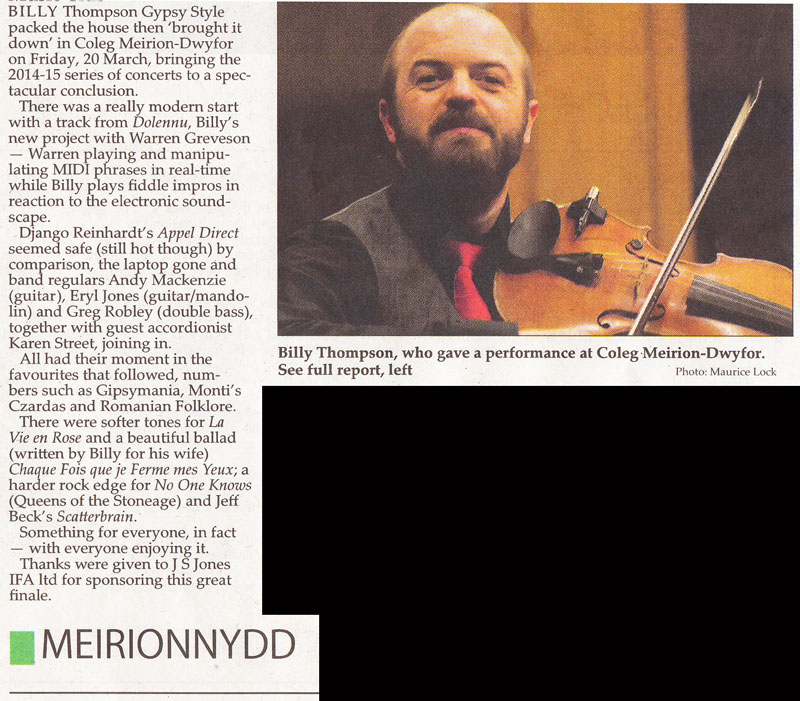 BILLY Thompson Gypsy Style packed the house then 'brought it down' in Coleg Meirion-Dwyfor on Friday, 20 March, bringing the 2014-15 series of concerts to a spectacular conclusion.

There was a really modern start with a track from Dolennu, Billy's new project with Warren Greveson — Warren playing and manipulating MIDI phrases in real-time while Billy plays fiddle impros in reaction to the electronic soundscape.

Django Reinhardt's Appel Direct seemed safe (still hot though) by comparison, the laptop gone and band regulars Andy Mackenzie (guitar), Eryl Jones (guitar/mandolin) and Greg Robley (double bass), together with guest accordionist Karen Street, joining in.

All had their moment in the favourites that followed, numbers such as Gipsymania, Monti's Czardas and Romanian Folklore.

There were softer tones for La Vie en Rose and a beautiful ballad (written by Billy for his wife) Chaque Fois que je Ferme mes Yeux; a harder rock edge for No One Knows (Queens of the Stoneage) and Jeff Beck's Scatterbrain.

Something for everyone, in fact — with everyone enjoying it.

Thanks were given to J S Jones IFA ltd for sponsoring this great finale.

MEIRIONNYDD

Billy Thompson, who gave a performance at Coleg Meirion-Dwyfor. See full report, left

Photo: Maurice Lock